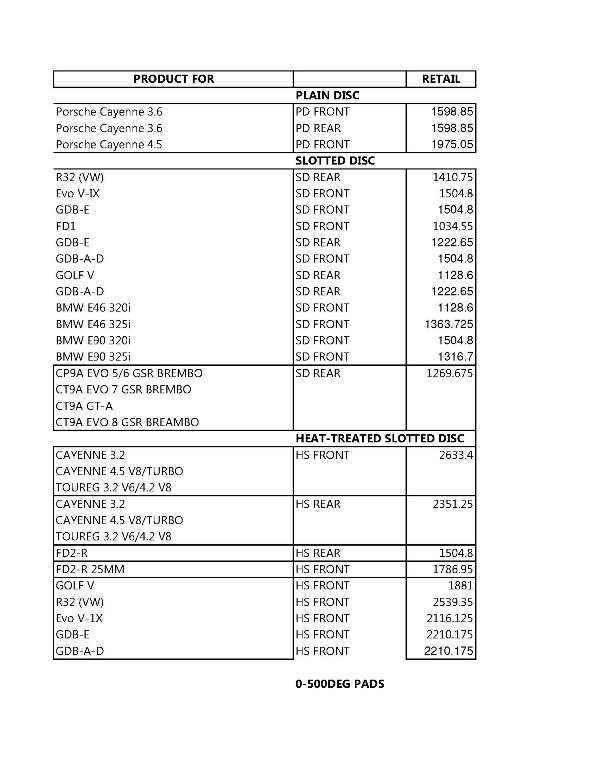 | PRODUCT FOR | | RETAIL |
|---|---|---|
| | PLAIN DISC | |
| Porsche Cayenne 3.6 | PD FRONT | 1598.85 |
| Porsche Cayenne 3.6 | PD REAR | 1598.85 |
| Porsche Cayenne 4.5 | PD FRONT | 1975.05 |
| | SLOTTED DISC | |
| R32 (VW) | SD REAR | 1410.75 |
| Evo V-IX | SD FRONT | 1504.8 |
| GDB-E | SD FRONT | 1504.8 |
| FD1 | SD FRONT | 1034.55 |
| GDB-E | SD REAR | 1222.65 |
| GDB-A-D | SD FRONT | 1504.8 |
| GOLF V | SD REAR | 1128.6 |
| GDB-A-D | SD REAR | 1222.65 |
| BMW E46 320i | SD FRONT | 1128.6 |
| BMW E46 325i | SD FRONT | 1363.725 |
| BMW E90 320i | SD FRONT | 1504.8 |
| BMW E90 325i | SD FRONT | 1316.7 |
| CP9A EVO 5/6 GSR BREMBO CT9A EVO 7 GSR BREMBO CT9A GT-A CT9A EVO 8 GSR BREAMBO | SD REAR | 1269.675 |
| | HEAT-TREATED SLOTTED DISC | |
| CAYENNE 3.2 CAYENNE 4.5 V8/TURBO TOUREG 3.2 V6/4.2 V8 | HS FRONT | 2633.4 |
| CAYENNE 3.2 CAYENNE 4.5 V8/TURBO TOUREG 3.2 V6/4.2 V8 | HS REAR | 2351.25 |
| FD2-R | HS REAR | 1504.8 |
| FD2-R 25MM | HS FRONT | 1786.95 |
| GOLF V | HS FRONT | 1881 |
| R32 (VW) | HS FRONT | 2539.35 |
| Evo V-1X | HS FRONT | 2116.125 |
| GDB-E | HS FRONT | 2210.175 |
| GDB-A-D | HS FRONT | 2210.175 |

0-500DEG PADS